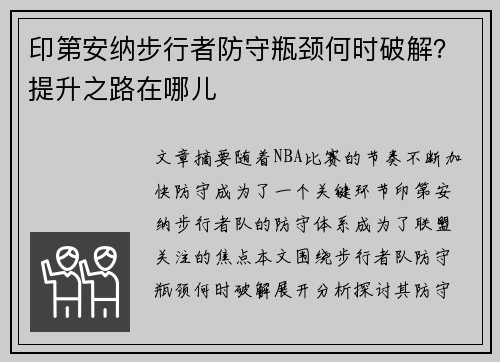 印第安纳步行者防守瓶颈何时破解？提升之路在哪儿

文章摘要随着NBA比赛的节奏不断加快防守成为了一个关键环节印第安纳步行者队的防守体系成为了联盟关注的焦点本文围绕步行者队防守瓶颈何时破解展开分析探讨其防守